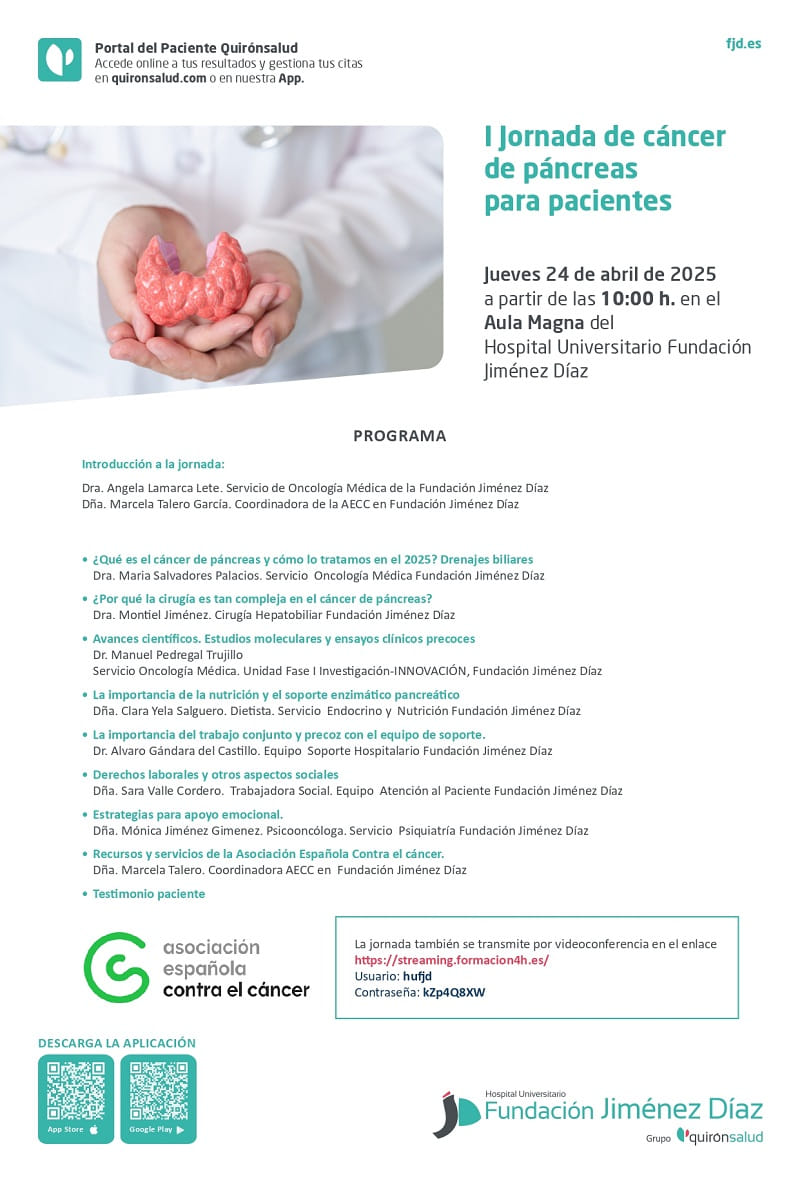 Portal del Paciente Quirónsalud
Accede online a tus resultados y gestiona tus citas en quironsalud.com o en nuestra App.

fjd.es

I Jornada de cáncer de páncreas para pacientes

Jueves 24 de abril de 2025 a partir de las 10:00 h. en el Aula Magna del Hospital Universitario Fundación Jiménez Díaz

PROGRAMA

Introducción a la jornada:

Dra. Angela Lamarca Lete. Servicio de Oncología Médica de la Fundación Jiménez Díaz
Dña. Marcela Talero García. Coordinadora de la AECC en Fundación Jiménez Díaz

• ¿Qué es el cáncer de páncreas y cómo lo tratamos en el 2025? Drenajes biliares
Dra. Maria Salvadores Palacios. Servicio Oncología Médica Fundación Jiménez Díaz

• ¿Por qué la cirugía es tan compleja en el cáncer de páncreas?
Dra. Montiel Jiménez. Cirugía Hepatobiliar Fundación Jiménez Díaz

• Avances científicos. Estudios moleculares y ensayos clínicos precoces
Dr. Manuel Pedregal Trujillo
Servicio Oncología Médica. Unidad Fase I Investigación-INNOVACIÓN, Fundación Jiménez Díaz

• La importancia de la nutrición y el soporte enzimático pancreático
Dña. Clara Yela Salguero. Dietista. Servicio Endocrino y Nutrición Fundación Jiménez Díaz

• La importancia del trabajo conjunto y precoz con el equipo de soporte.
Dr. Alvaro Gándara del Castillo. Equipo Soporte Hospitalario Fundación Jiménez Díaz

• Derechos laborales y otros aspectos sociales
Dña. Sara Valle Cordero. Trabajadora Social. Equipo Atención al Paciente Fundación Jiménez Díaz

• Estrategias para apoyo emocional.
Dña. Mónica Jiménez Gimenez. Psicooncóloga. Servicio Psiquiatría Fundación Jiménez Díaz

• Recursos y servicios de la Asociación Española Contra el cáncer.
Dña. Marcela Talero. Coordinadora AECC en Fundación Jiménez Díaz

• Testimonio paciente

asociación española contra el cáncer

La jornada también se transmite por videoconferencia en el enlace
https://streaming.formacion4h.es/
Usuario: hufjd
Contraseña: kZp4Q8XW

DESCARGA LA APLICACIÓN
App Store
Google Play

Hospital Universitario
Fundación Jiménez Díaz
Grupo quirónsalud